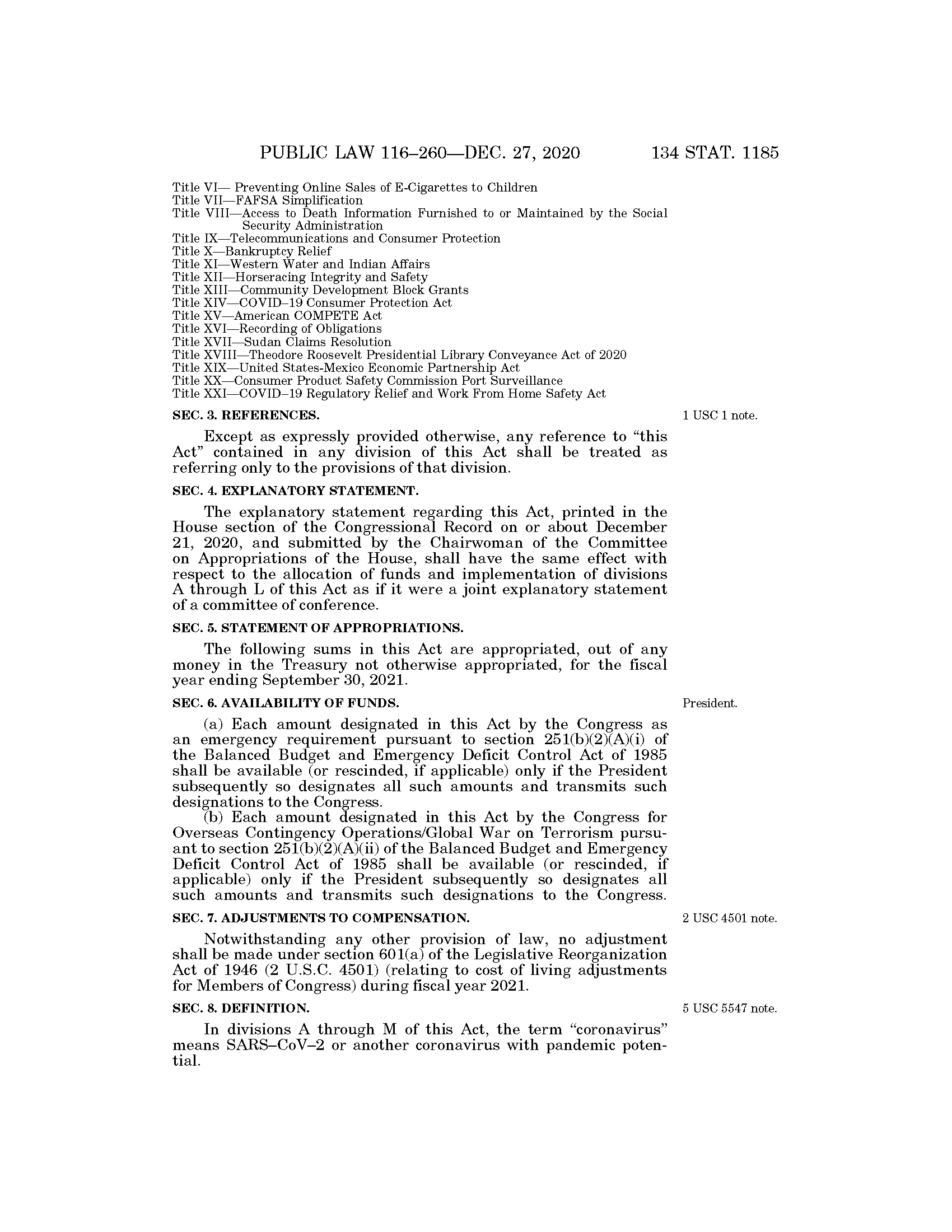 PUBLIC LAW 116–260—DEC. 27, 2020 134 STAT. 1185

Title VI— Preventing Online Sales of E-Cigarettes to Children
Title VII—FAFSA Simplification
Title VIII—Access to Death Information Furnished to or Maintained by the Social Security Administration
Title IX—Telecommunications and Consumer Protection
Title X—Bankruptcy Relief
Title XI—Western Water and Indian Affairs
Title XII—Horseracing Integrity and Safety
Title XIII—Community Development Block Grants
Title XIV—COVID–19 Consumer Protection Act
Title XV—American COMPETE Act
Title XVI—Recording of Obligations
Title XVII—Sudan Claims Resolution
Title XVIII—Theodore Roosevelt Presidential Library Conveyance Act of 2020
Title XIX—United States-Mexico Economic Partnership Act
Title XX—Consumer Product Safety Commission Port Surveillance
Title XXI—COVID–19 Regulatory Relief and Work From Home Safety Act

SEC. 3. REFERENCES.

1 USC 1 note.

Except as expressly provided otherwise, any reference to “this Act” contained in any division of this Act shall be treated as referring only to the provisions of that division.

SEC. 4. EXPLANATORY STATEMENT.

The explanatory statement regarding this Act, printed in the House section of the Congressional Record on or about December 21, 2020, and submitted by the Chairwoman of the Committee on Appropriations of the House, shall have the same effect with respect to the allocation of funds and implementation of divisions A through L of this Act as if it were a joint explanatory statement of a committee of conference.

SEC. 5. STATEMENT OF APPROPRIATIONS.

The following sums in this Act are appropriated, out of any money in the Treasury not otherwise appropriated, for the fiscal year ending September 30, 2021.

SEC. 6. AVAILABILITY OF FUNDS.

President.

(a) Each amount designated in this Act by the Congress as an emergency requirement pursuant to section 251(b)(2)(A)(i) of the Balanced Budget and Emergency Deficit Control Act of 1985 shall be available (or rescinded, if applicable) only if the President subsequently so designates all such amounts and transmits such designations to the Congress.

(b) Each amount designated in this Act by the Congress for Overseas Contingency Operations/Global War on Terrorism pursuant to section 251(b)(2)(A)(ii) of the Balanced Budget and Emergency Deficit Control Act of 1985 shall be available (or rescinded, if applicable) only if the President subsequently so designates all such amounts and transmits such designations to the Congress.

SEC. 7. ADJUSTMENTS TO COMPENSATION.

2 USC 4501 note.

Notwithstanding any other provision of law, no adjustment shall be made under section 601(a) of the Legislative Reorganization Act of 1946 (2 U.S.C. 4501) (relating to cost of living adjustments for Members of Congress) during fiscal year 2021.

SEC. 8. DEFINITION.

5 USC 5547 note.

In divisions A through M of this Act, the term “coronavirus” means SARS–CoV–2 or another coronavirus with pandemic potential.